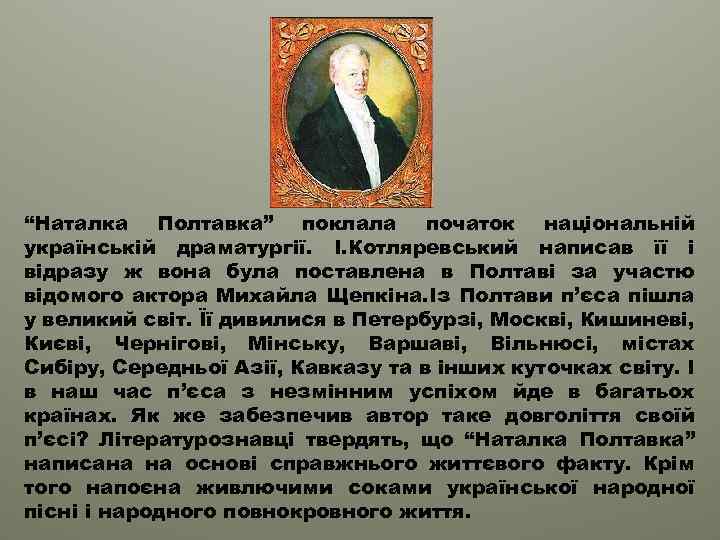 “Наталка Полтавка” поклала початок національній українській драматургії. І.Котляревський написав її і відразу ж вона була поставлена в Полтаві за участю відомого актора Михайла Щепкіна.Із Полтави п’єса пішла у великий світ. Її дивилися в Петербурзі, Москві, Кишиневі, Києві, Чернігові, Мінську, Варшаві, Вільнюсі, містах Сибіру, Середньої Азії, Кавказу та в інших куточках світу. І в наш час п’єса з незмінним успіхом йде в багатьох країнах. Як же забезпечив автор таке довголіття своїй п’єсі? Літературознавці твердять, що “Наталка Полтавка” написана на основі справжнього життєвого факту. Крім того напоєна живлючими соками української народної пісні і народного повнокровного життя.